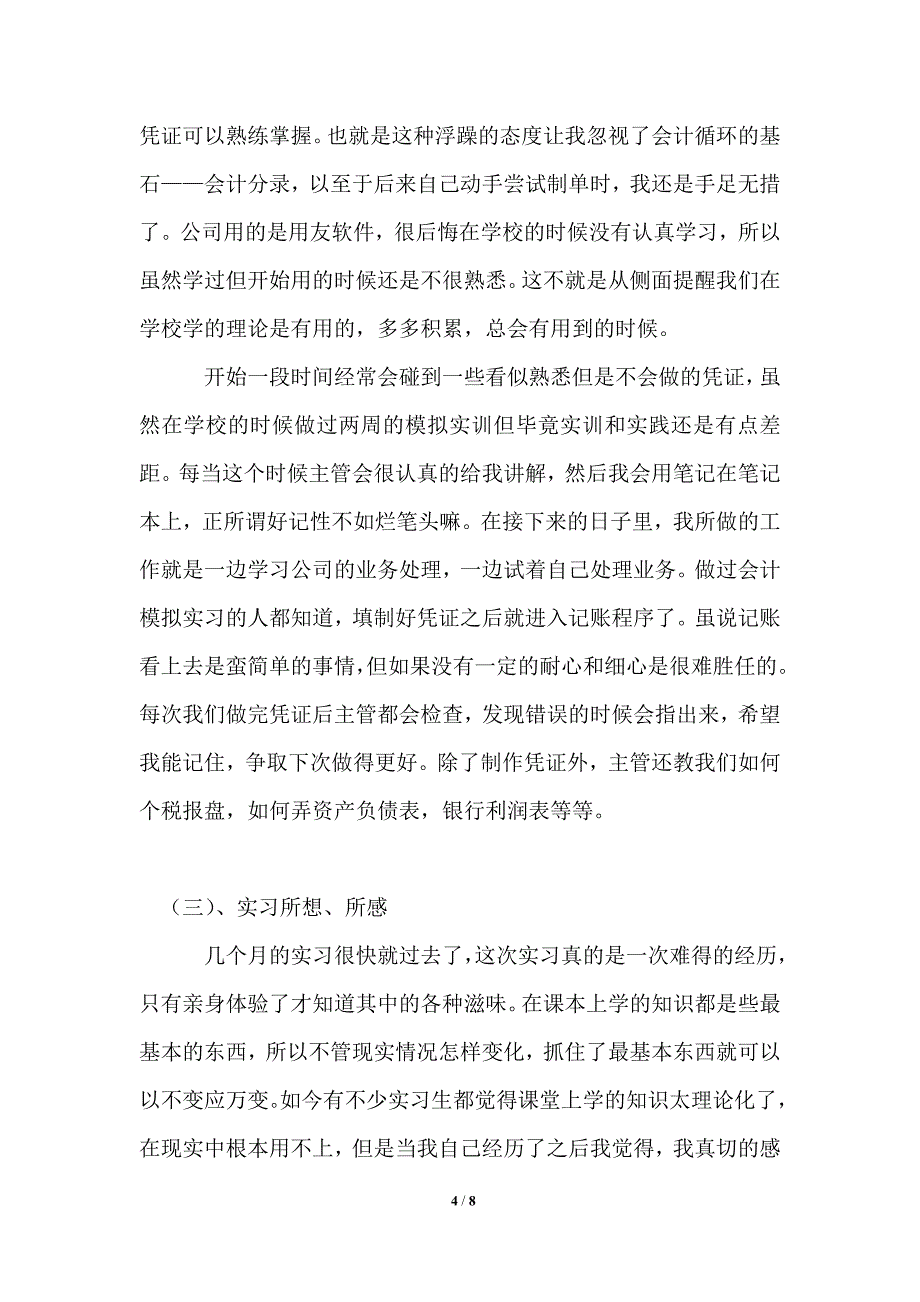 凭证可以熟练掌握。也就是这种浮躁的态度让我忽视了会计循环的基石——会计分录，以至于后来自己动手尝试制单时，我还是手足无措了。公司用的是用友软件，很后悔在学校的时候没有认真学习，所以虽然学过但开始用的时候还是不很熟悉。这不就是从侧面提醒我们在学校学的理论是有用的，多多积累，总会有用到的时候。

开始一段时间经常会碰到一些看似熟悉但是不会做的凭证，虽然在学校的时候做过两周的模拟实训但毕竟实训和实践还是有点差距。每当这个时候主管会很认真的给我讲解，然后我会用笔记在笔记本上，正所谓好记性不如烂笔头嘛。在接下来的日子里，我所做的工作就是一边学习公司的业务处理，一边试着自己处理业务。做过会计模拟实习的人都知道，填制好凭证之后就进入记账程序了。虽说记账看上去是蛮简单的事情，但如果没有一定的耐心和细心是很难胜任的。每次我们做完凭证后主管都会检查，发现错误的时候会指出来，希望我能记住，争取下次做得更好。除了制作凭证外，主管还教我们如何个税报盘，如何弄资产负债表，银行利润表等等。

（三）、实习所想、所感

几个月的实习很快就过去了，这次实习真的是一次难得的经历，只有亲身体验了才知道其中的各种滋味。在课本上学的知识都是些最基本的东西，所以不管现实情况怎样变化，抓住了最基本东西就可以以不变应万变。如今有不少实习生都觉得课堂上学的知识太理论化了，在现实中根本用不上，但是当我自己经历了之后我觉得，我真切的感

4 / 8